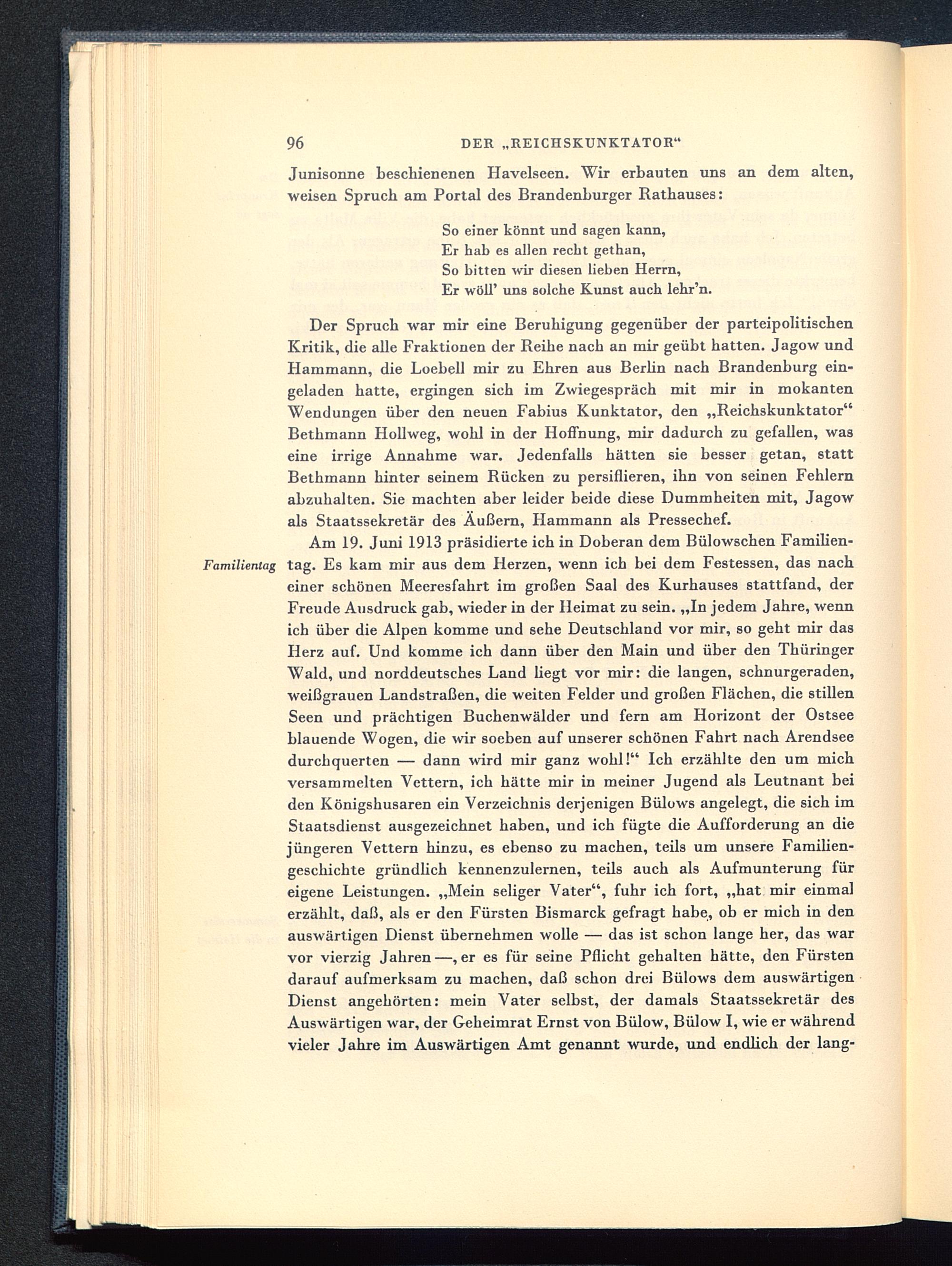 96 DER „REICHSKUNKTATOR“

Junisonne beschienenen Havelseen. Wir erbauten uns an dem alten, weisen Spruch am Portal des Brandenburger Rathauses:

So einer könnt und sagen kann,
Er hab es allen recht gethan,
So bitten wir diesen lieben Herrn,
Er wöll' uns solche Kunst auch lehr'n.

Der Spruch war mir eine Beruhigung gegenüber der parteipolitischen Kritik, die alle Fraktionen der Reihe nach an mir geübt hatten. Jagow und Hammann, die Loebell mir zu Ehren aus Berlin nach Brandenburg eingeladen hatte, ergingen sich im Zwiegespräch mit mir in mokanten Wendungen über den neuen Fabius Kunktator, den „Reichskunktator“ Bethmann Hollweg, wohl in der Hoffnung, mir dadurch zu gefallen, was eine irrige Annahme war. Jedenfalls hätten sie besser getan, statt Bethmann hinter seinem Rücken zu persiflieren, ihn von seinen Fehlern abzuhalten. Sie machten aber leider beide diese Dummheiten mit, Jagow als Staatssekretär des Äußern, Hammann als Pressechef.

Familientag

Am 19. Juni 1913 präsidierte ich in Doberan dem Bülowschen Familientag. Es kam mir aus dem Herzen, wenn ich bei dem Festessen, das nach einer schönen Meeresfahrt im großen Saal des Kurhauses stattfand, der Freude Ausdruck gab, wieder in der Heimat zu sein. „In jedem Jahre, wenn ich über die Alpen komme und sehe Deutschland vor mir, so geht mir das Herz auf. Und komme ich dann über den Main und über den Thüringer Wald, und norddeutsches Land liegt vor mir: die langen, schnurgeraden, weißgrauen Landstraßen, die weiten Felder und großen Flächen, die stillen Seen und prächtigen Buchenwälder und fern am Horizont der Ostsee blauende Wogen, die wir soeben auf unserer schönen Fahrt nach Arendsee durchquerten — dann wird mir ganz wohl!“ Ich erzählte den um mich versammelten Vettern, ich hätte mir in meiner Jugend als Leutnant bei den Königshusaren ein Verzeichnis derjenigen Bülows angelegt, die sich im Staatsdienst ausgezeichnet haben, und ich fügte die Aufforderung an die jüngeren Vettern hinzu, es ebenso zu machen, teils um unsere Familiengeschichte gründlich kennenzulernen, teils auch als Aufmunterung für eigene Leistungen. „Mein seliger Vater“, fuhr ich fort, „hat mir einmal erzählt, daß, als er den Fürsten Bismarck gefragt habe, ob er mich in den auswärtigen Dienst übernehmen wolle — das ist schon lange her, das war vor vierzig Jahren —, er es für seine Pflicht gehalten hätte, den Fürsten darauf aufmerksam zu machen, daß schon drei Bülows dem auswärtigen Dienst angehörten: mein Vater selbst, der damals Staatssekretär des Auswärtigen war, der Geheimrat Ernst von Bülow, Bülow I, wie er während vieler Jahre im Auswärtigen Amt genannt wurde, und endlich der lang-